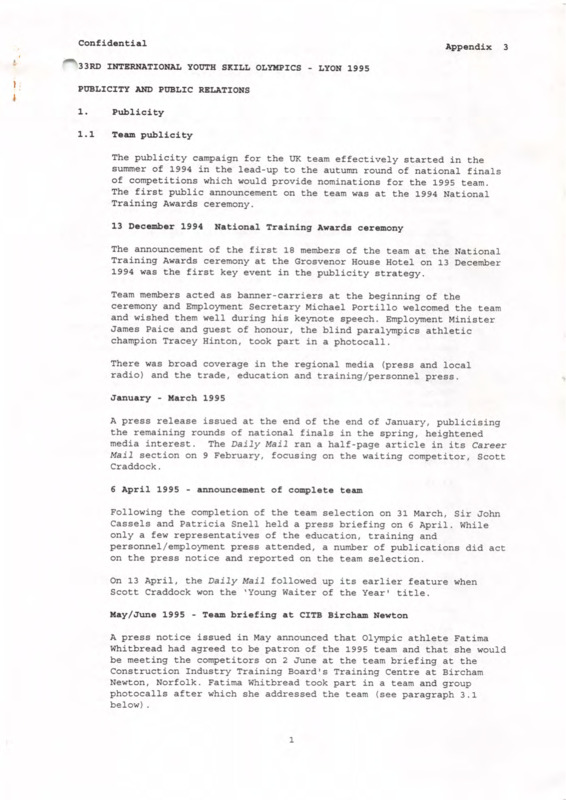 Confidential

Appendix 3

33RD INTERNATIONAL YOUTH SKILL OLYMPICS - LYON 1995

PUBLICITY AND PUBLIC RELATIONS

1. Publicity

1.1 Team publicity

The publicity campaign for the UK team effectively started in the summer of 1994 in the lead-up to the autumn round of national finals of competitions which would provide nominations for the 1995 team. The first public announcement on the team was at the 1994 National Training Awards ceremony.

13 December 1994 National Training Awards ceremony

The announcement of the first 18 members of the team at the National Training Awards ceremony at the Grosvenor House Hotel on 13 December 1994 was the first key event in the publicity strategy.

Team members acted as banner-carriers at the beginning of the ceremony and Employment Secretary Michael Portillo welcomed the team and wished them well during his keynote speech. Employment Minister James Paice and guest of honour, the blind paralympics athletic champion Tracey Hinton, took part in a photocall.

There was broad coverage in the regional media (press and local radio) and the trade, education and training/personnel press.

January - March 1995

A press release issued at the end of the end of January, publicising the remaining rounds of national finals in the spring, heightened media interest. The Daily Mail ran a half-page article in its Career Mail section on 9 February, focusing on the waiting competitor, Scott Craddock.

6 April 1995 - announcement of complete team

Following the completion of the team selection on 31 March, Sir John Cassels and Patricia Snell held a press briefing on 6 April. While only a few representatives of the education, training and personnel/employment press attended, a number of publications did act on the press notice and reported on the team selection.

On 13 April, the Daily Mail followed up its earlier feature when Scott Craddock won the 'Young Waiter of the Year' title.

May/June 1995 - Team briefing at CITB Bircham Newton

A press notice issued in May announced that Olympic athlete Fatima Whitbread had agreed to be patron of the 1995 team and that she would be meeting the competitors on 2 June at the team briefing at the Construction Industry Training Board's Training Centre at Bircham Newton, Norfolk. Fatima Whitbread took part in a team and group photocalls after which she addressed the team (see paragraph 3.1 below).

1